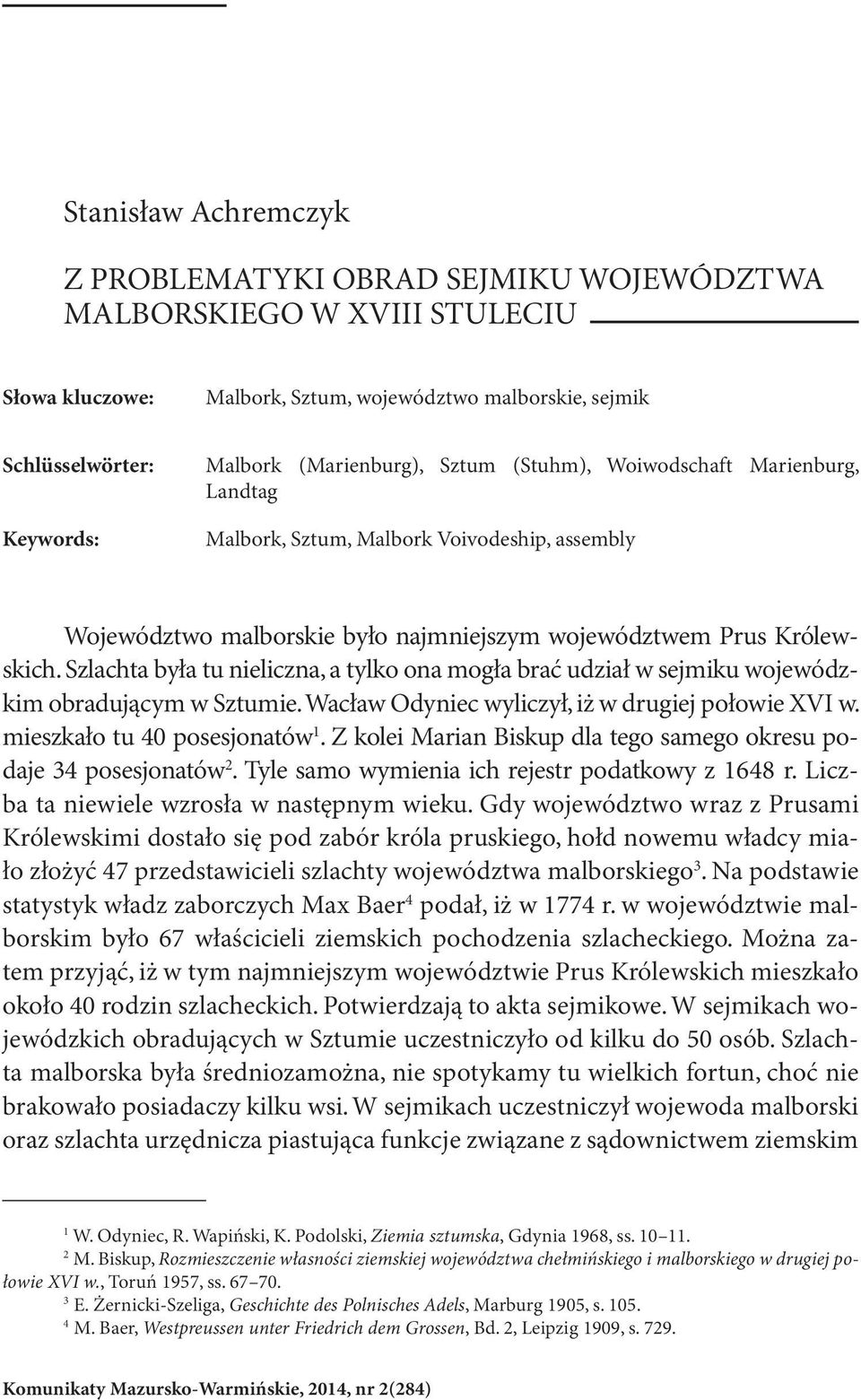 Stanisław Achremczyk

Z PROBLEMATYKI OBRAD SEJMIKU WOJEWÓDZTWA MALBORSKIEGO W XVIII STULECIU

Słowa kluczowe: Malbork, Sztum, województwo malborskie, sejmik

Schlüsselwörter: Malbork (Marienburg), Sztum (Stuhm), Woiwodschaft Marienburg, Landtag

Keywords: Malbork, Sztum, Malbork Voivodeship, assembly

Województwo malborskie było najmniejszym województwem Prus Królewskich. Szlachta była tu nieliczna, a tylko ona mogła brać udział w sejmiku wojewódzkim obradującym w Sztumie. Wacław Odyniec wyliczył, iż w drugiej połowie XVI w. mieszkało tu 40 posesjonatów$^1$. Z kolei Marian Biskup dla tego samego okresu podaje 34 posesjonatów$^2$. Tyle samo wymienia ich rejestr podatkowy z 1648 r. Liczba ta niewiele wzrosła w następnym wieku. Gdy województwo wraz z Prusami Królewskimi dostało się pod zabór króla pruskiego, hołd nowemu władcy miało złożyć 47 przedstawicieli szlachty województwa malborskiego$^3$. Na podstawie statystyk władz zaborczych Max Baer$^4$ podał, iż w 1774 r. w województwie malborskim było 67 właścicieli ziemskich pochodzenia szlacheckiego. Można zatem przyjąć, iż w tym najmniejszym województwie Prus Królewskich mieszkało około 40 rodzin szlacheckich. Potwierdzają to akta sejmikowe. W sejmikach wojewódzkich obradujących w Sztumie uczestniczyło od kilku do 50 osób. Szlachta malborska była średniozamożna, nie spotykamy tu wielkich fortun, choć nie brakowało posiadaczy kilku wsi. W sejmikach uczestniczył wojewoda malborski oraz szlachta urzędnicza piastująca funkcje związane z sądownictwem ziemskim

$^1$ W. Odyniec, R. Wapiński, K. Podolski, Ziemia sztumska, Gdynia 1968, ss. 10–11.
$^2$ M. Biskup, Rozmieszczenie własności ziemskiej województwa chełmińskiego i malborskiego w drugiej połowie XVI w., Toruń 1957, ss. 67–70.
$^3$ E. Żernicki-Szeliga, Geschichte des Polnisches Adels, Marburg 1905, s. 105.
$^4$ M. Baer, Westpreussen unter Friedrich dem Grossen, Bd. 2, Leipzig 1909, s. 729.

Komunikaty Mazursko-Warmińskie, 2014, nr 2(284)